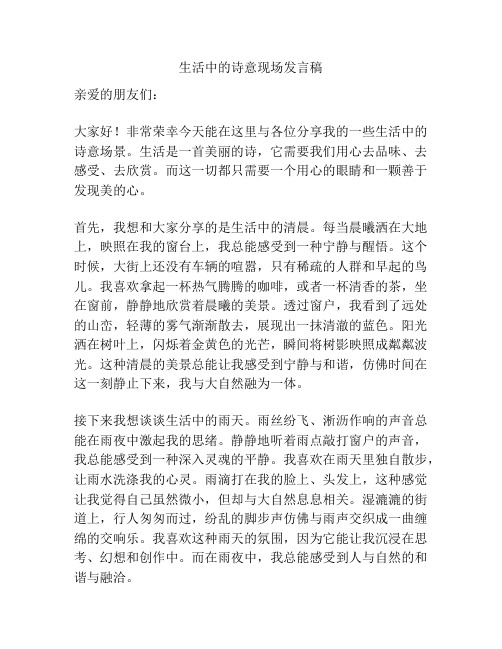 生活中的诗意现场发言稿

亲爱的朋友们：

大家好！非常荣幸今天能在这里与各位分享我的一些生活中的诗意场景。生活是一首美丽的诗，它需要我们用心去品味、去感受、去欣赏。而这一切都只需要一个用心的眼睛和一颗善于发现美的心。

首先，我想和大家分享的是生活中的清晨。每当晨曦洒在大地上，映照在我的窗台上，我总能感受到一种宁静与醒悟。这个时候，大街上还没有车辆的喧嚣，只有稀疏的人群和早起的鸟儿。我喜欢拿起一杯热气腾腾的咖啡，或者一杯清香的茶，坐在窗前，静静地欣赏着晨曦的美景。透过窗户，我看到了远处的山峦，轻薄的雾气渐渐散去，展现出一抹清澈的蓝色。阳光洒在树叶上，闪烁着金黄色的光芒，瞬间将树影映照成粼粼波光。这种清晨的美景总能让我感受到宁静与和谐，仿佛时间在这一刻静止下来，我与大自然融为一体。

接下来我想谈谈生活中的雨天。雨丝纷飞、淅沥作响的声音总能在雨夜中激起我的思绪。静静地听着雨点敲打窗户的声音，我总能感受到一种深入灵魂的平静。我喜欢在雨天里独自散步，让雨水洗涤我的心灵。雨滴打在我的脸上、头发上，这种感觉让我觉得自己虽然微小，但却与大自然息息相关。湿漉漉的街道上，行人匆匆而过，纷乱的脚步声仿佛与雨声交织成一曲缠绵的交响乐。我喜欢这种雨天的氛围，因为它能让我沉浸在思考、幻想和创作中。而在雨夜中，我总能感受到人与自然的和谐与融洽。